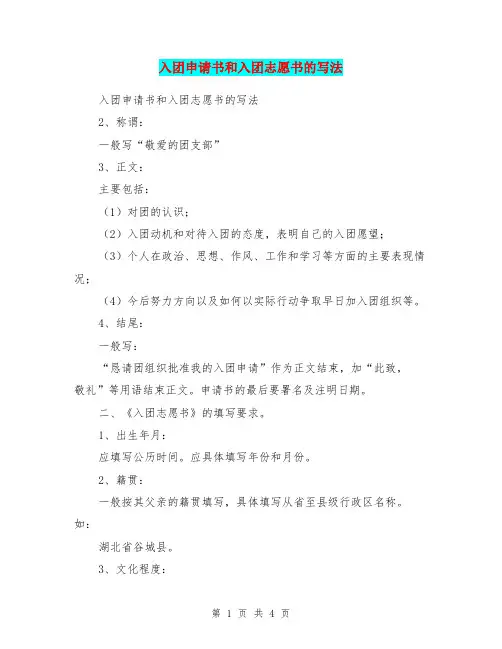 入团申请书和入团志愿书的写法

入团申请书和入团志愿书的写法

2、称谓：

一般写“敬爱的团支部”

3、正文：

主要包括：

（1）对团的认识；

（2）入团动机和对待入团的态度，表明自己的入团愿望；

（3）个人在政治、思想、作风、工作和学习等方面的主要表现情况；

（4）今后努力方向以及如何以实际行动争取早日加入团组织等。

4、结尾：

一般写：

“恳请团组织批准我的入团申请”作为正文结束，加“此致，敬礼”等用语结束正文。申请书的最后要署名及注明日期。

二、《入团志愿书》的填写要求。

1、出生年月：

应填写公历时间。应具体填写年份和月份。

2、籍贯：

一般按其父亲的籍贯填写，具体填写从省至县级行政区名称。如：

湖北省谷城县。

3、文化程度：

第 1 页 共 4 页